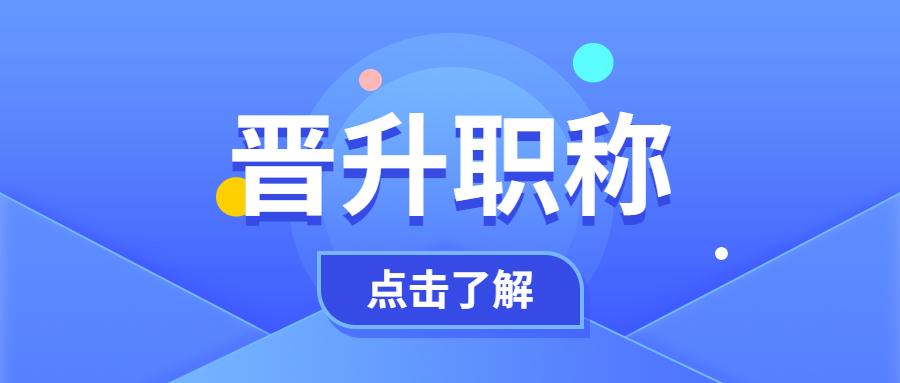 晋升职称

点击了解